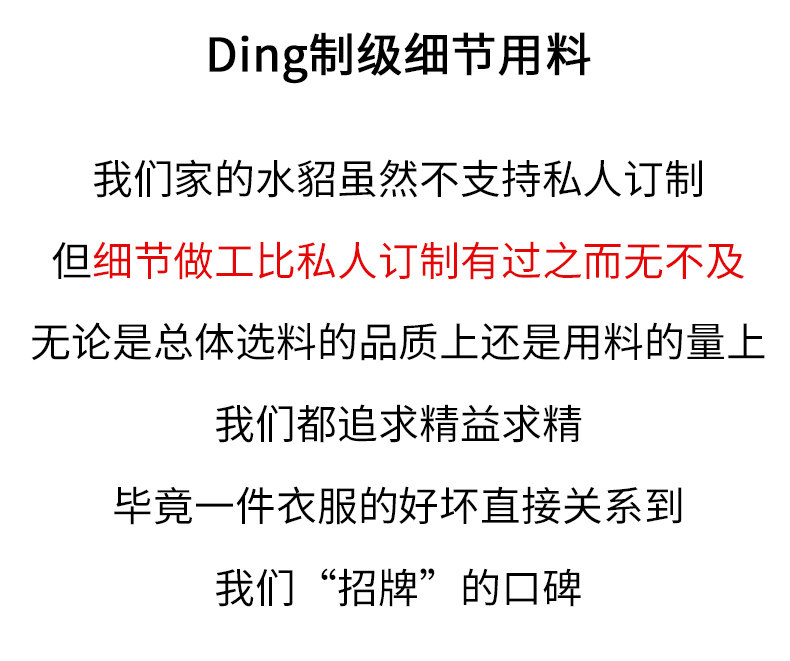 Ding制级细节用料

我们家的水貂虽然不支持私人订制

但细节做工比私人订制有过之而无不及

无论是总体选料的品质上还是用料的量上

我们都追求精益求精

毕竟一件衣服的好坏直接关系到

我们“招牌”的口碑